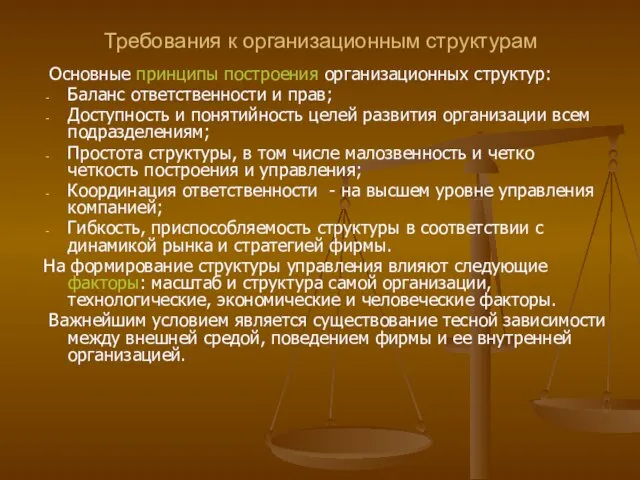 Требования к организационным структурам

Основные принципы построения организационных структур:
- Баланс ответственности и прав;
- Доступность и понятийность целей развития организации всем подразделениям;
- Простота структуры, в том числе малозвенность и четко четкость построения и управления;
- Координация ответственности - на высшем уровне управления компанией;
- Гибкость, приспособляемость структуры в соответствии с динамикой рынка и стратегией фирмы.

На формирование структуры управления влияют следующие факторы: масштаб и структура самой организации, технологические, экономические и человеческие факторы.

Важнейшим условием является существование тесной зависимости между внешней средой, поведением фирмы и ее внутренней организацией.